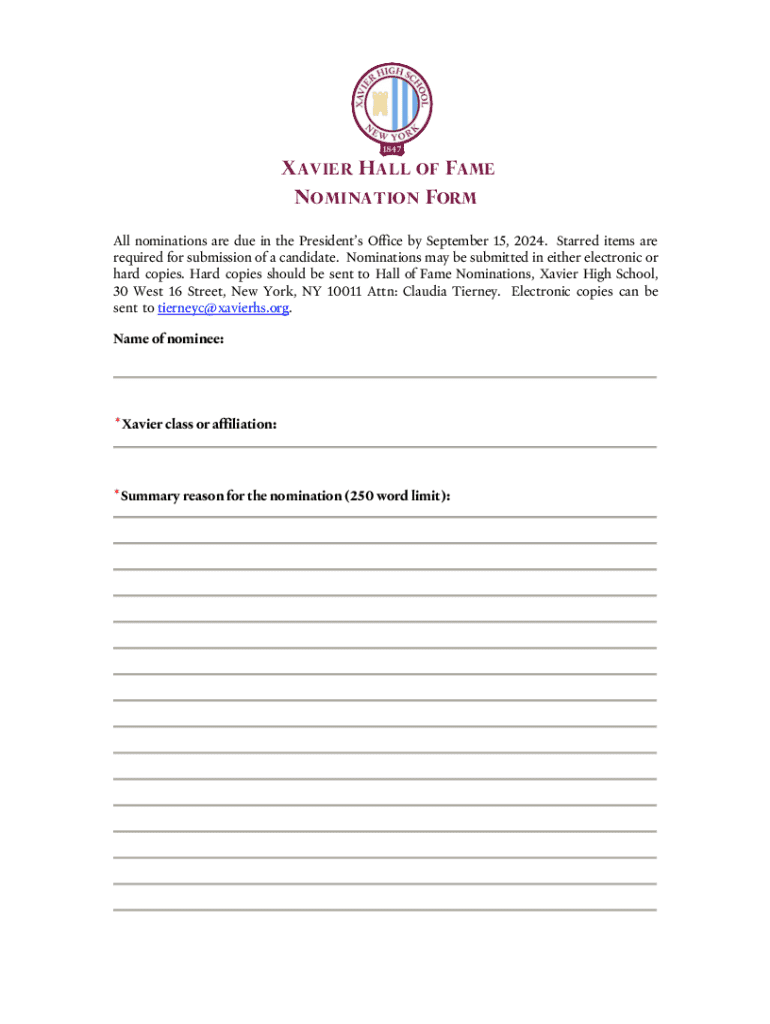 XAVIER HIGH SCHOOL
NEW YORK
1847

XAVIER HALL OF FAME
NOMINATION FORM

All nominations are due in the President's Office by September 15, 2024. Starred items are required for submission of a candidate. Nominations may be submitted in either electronic or hard copies. Hard copies should be sent to Hall of Fame Nominations, Xavier High School, 30 West 16 Street, New York, NY 10011 Attn: Claudia Tierney. Electronic copies can be sent to tierneyc@xavierhs.org.

Name of nominee:

*Xavier class or affiliation:

*Summary reason for the nomination (250 word limit):